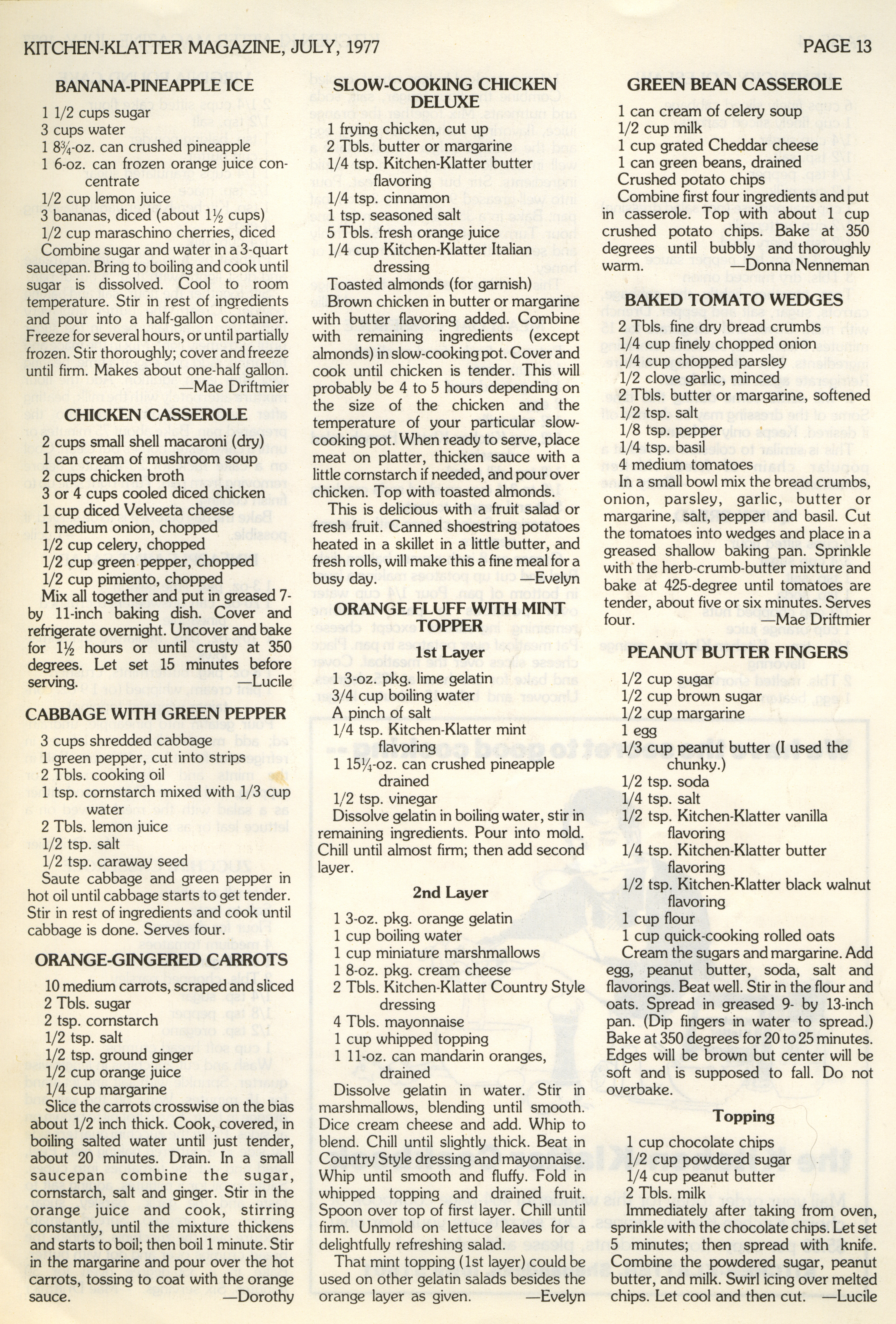 KITCHEN-KLATTER MAGAZINE, JULY, 1977

PAGE 13

BANANA-PINEAPPLE ICE

1 1/2 cups sugar
3 cups water
1 8¾-oz. can crushed pineapple
1 6-oz. can frozen orange juice concentrate
1/2 cup lemon juice
3 bananas, diced (about 1½ cups)
1/2 cup maraschino cherries, diced

Combine sugar and water in a 3-quart saucepan. Bring to boiling and cook until sugar is dissolved. Cool to room temperature. Stir in rest of ingredients and pour into a half-gallon container. Freeze for several hours, or until partially frozen. Stir thoroughly; cover and freeze until firm. Makes about one-half gallon.
—Mae Driftmier

CHICKEN CASSEROLE

2 cups small shell macaroni (dry)
1 can cream of mushroom soup
2 cups chicken broth
3 or 4 cups cooled diced chicken
1 cup diced Velveeta cheese
1 medium onion, chopped
1/2 cup celery, chopped
1/2 cup green pepper, chopped
1/2 cup pimiento, chopped

Mix all together and put in greased 7- by 11-inch baking dish. Cover and refrigerate overnight. Uncover and bake for 1½ hours or until crusty at 350 degrees. Let set 15 minutes before serving.
—Lucile

CABBAGE WITH GREEN PEPPER

3 cups shredded cabbage
1 green pepper, cut into strips
2 Tbls. cooking oil
1 tsp. cornstarch mixed with 1/3 cup water
2 Tbls. lemon juice
1/2 tsp. salt
1/2 tsp. caraway seed

Saute cabbage and green pepper in hot oil until cabbage starts to get tender. Stir in rest of ingredients and cook until cabbage is done. Serves four.

ORANGE-GINGERED CARROTS

10 medium carrots, scraped and sliced
2 Tbls. sugar
2 tsp. cornstarch
1/2 tsp. salt
1/2 tsp. ground ginger
1/2 cup orange juice
1/4 cup margarine

Slice the carrots crosswise on the bias about 1/2 inch thick. Cook, covered, in boiling salted water until just tender, about 20 minutes. Drain. In a small saucepan combine the sugar, cornstarch, salt and ginger. Stir in the orange juice and cook, stirring constantly, until the mixture thickens and starts to boil; then boil 1 minute. Stir in the margarine and pour over the hot carrots, tossing to coat with the orange sauce.
—Dorothy

SLOW-COOKING CHICKEN DELUXE

1 frying chicken, cut up
2 Tbls. butter or margarine
1/4 tsp. Kitchen-Klatter butter flavoring
1/4 tsp. cinnamon
1 tsp. seasoned salt
5 Tbls. fresh orange juice
1/4 cup Kitchen-Klatter Italian dressing
Toasted almonds (for garnish)

Brown chicken in butter or margarine with butter flavoring added. Combine with remaining ingredients (except almonds) in slow-cooking pot. Cover and cook until chicken is tender. This will probably be 4 to 5 hours depending on the size of the chicken and the temperature of your particular slow-cooking pot. When ready to serve, place meat on platter, thicken sauce with a little cornstarch if needed, and pour over chicken. Top with toasted almonds.

This is delicious with a fruit salad or fresh fruit. Canned shoestring potatoes heated in a skillet in a little butter, and fresh rolls, will make this a fine meal for a busy day.
—Evelyn

ORANGE FLUFF WITH MINT TOPPER

1st Layer

1 3-oz. pkg. lime gelatin
3/4 cup boiling water
A pinch of salt
1/4 tsp. Kitchen-Klatter mint flavoring
1 15¼-oz. can crushed pineapple drained
1/2 tsp. vinegar

Dissolve gelatin in boiling water, stir in remaining ingredients. Pour into mold. Chill until almost firm; then add second layer.

2nd Layer

1 3-oz. pkg. orange gelatin
1 cup boiling water
1 cup miniature marshmallows
1 8-oz. pkg. cream cheese
2 Tbls. Kitchen-Klatter Country Style dressing
4 Tbls. mayonnaise
1 cup whipped topping
1 11-oz. can mandarin oranges, drained

Dissolve gelatin in water. Stir in marshmallows, blending until smooth. Dice cream cheese and add. Whip to blend. Chill until slightly thick. Beat in Country Style dressing and mayonnaise. Whip until smooth and fluffy. Fold in whipped topping and drained fruit. Spoon over top of first layer. Chill until firm. Unmold on lettuce leaves for a delightfully refreshing salad.

That mint topping (1st layer) could be used on other gelatin salads besides the orange layer as given.
—Evelyn

GREEN BEAN CASSEROLE

1 can cream of celery soup
1/2 cup milk
1 cup grated Cheddar cheese
1 can green beans, drained
Crushed potato chips

Combine first four ingredients and put in casserole. Top with about 1 cup crushed potato chips. Bake at 350 degrees until bubbly and thoroughly warm.
—Donna Nenneman

BAKED TOMATO WEDGES

2 Tbls. fine dry bread crumbs
1/4 cup finely chopped onion
1/4 cup chopped parsley
1/2 clove garlic, minced
2 Tbls. butter or margarine, softened
1/2 tsp. salt
1/8 tsp. pepper
1/4 tsp. basil
4 medium tomatoes

In a small bowl mix the bread crumbs, onion, parsley, garlic, butter or margarine, salt, pepper and basil. Cut the tomatoes into wedges and place in a greased shallow baking pan. Sprinkle with the herb-crumb-butter mixture and bake at 425-degree until tomatoes are tender, about five or six minutes. Serves four.
—Mae Driftmier

PEANUT BUTTER FINGERS

1/2 cup sugar
1/2 cup brown sugar
1/2 cup margarine
1 egg
1/3 cup peanut butter (I used the chunky.)
1/2 tsp. soda
1/4 tsp. salt
1/2 tsp. Kitchen-Klatter vanilla flavoring
1/4 tsp. Kitchen-Klatter butter flavoring
1/2 tsp. Kitchen-Klatter black walnut flavoring
1 cup flour
1 cup quick-cooking rolled oats

Cream the sugars and margarine. Add egg, peanut butter, soda, salt and flavorings. Beat well. Stir in the flour and oats. Spread in greased 9- by 13-inch pan. (Dip fingers in water to spread.) Bake at 350 degrees for 20 to 25 minutes. Edges will be brown but center will be soft and is supposed to fall. Do not overbake.

Topping

1 cup chocolate chips
1/2 cup powdered sugar
1/4 cup peanut butter
2 Tbls. milk

Immediately after taking from oven, sprinkle with the chocolate chips. Let set 5 minutes; then spread with knife. Combine the powdered sugar, peanut butter, and milk. Swirl icing over melted chips. Let cool and then cut.
—Lucile